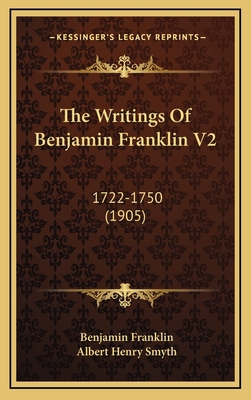 —KESSINGER'S LEGACY REPRINTS—

The Writings Of Benjamin Franklin V2

1722-1750
(1905)

Benjamin Franklin
Albert Henry Smyth